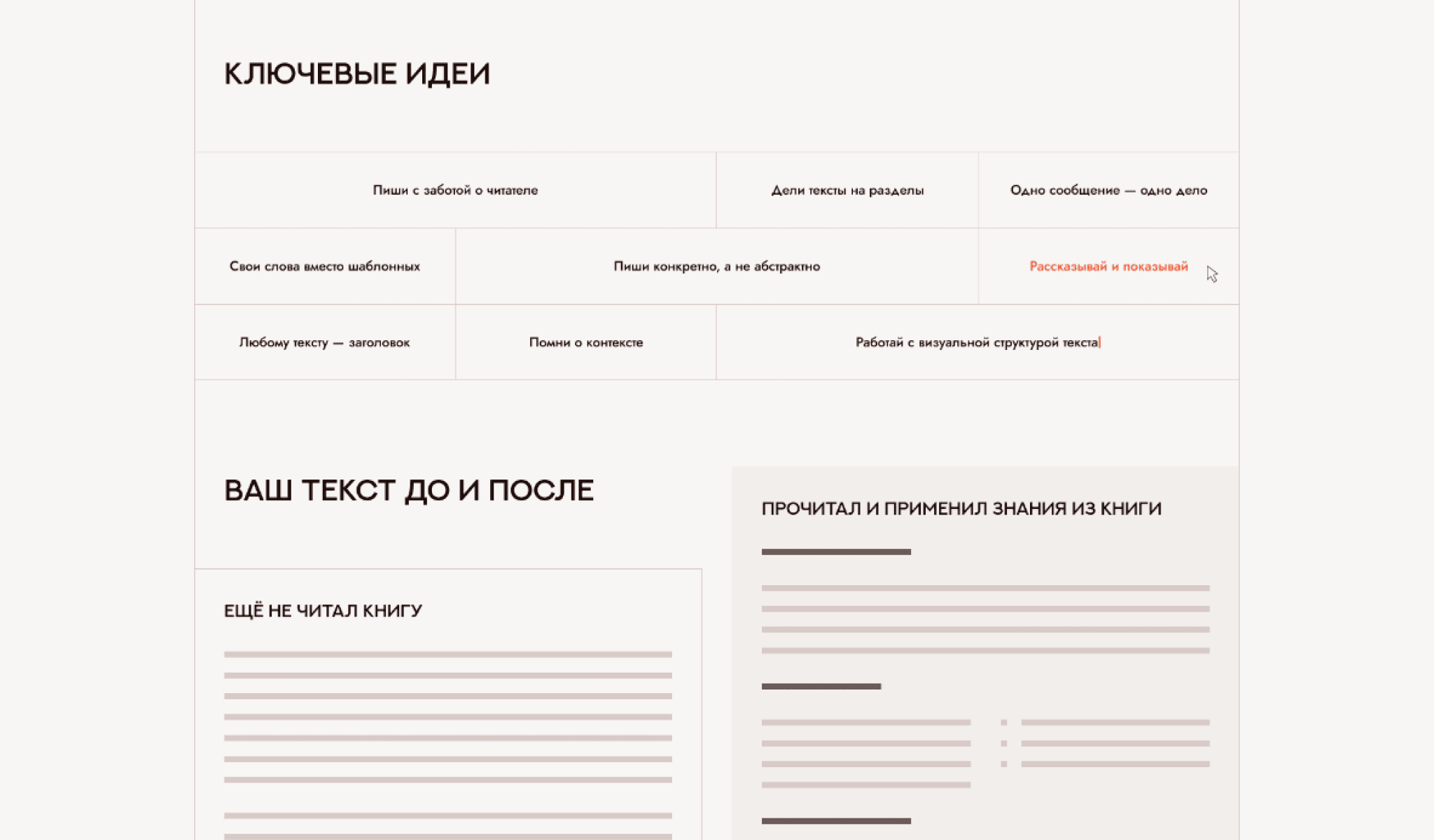 КЛЮЧЕВЫЕ ИДЕИ

Пиши с заботой о читателе

Дели тексты на разделы

Одно сообщение — одно дело

Свои слова вместо шаблонных

Пиши конкретно, а не абстрактно

Рассказывай и показывай

Любому тексту — заголовок

Помни о контексте

Работай с визуальной структурой текста

ВАШ ТЕКСТ ДО И ПОСЛЕ

ЕЩЁ НЕ ЧИТАЛ КНИГУ

ПРОЧИТАЛ И ПРИМЕНИЛ ЗНАНИЯ ИЗ КНИГИ